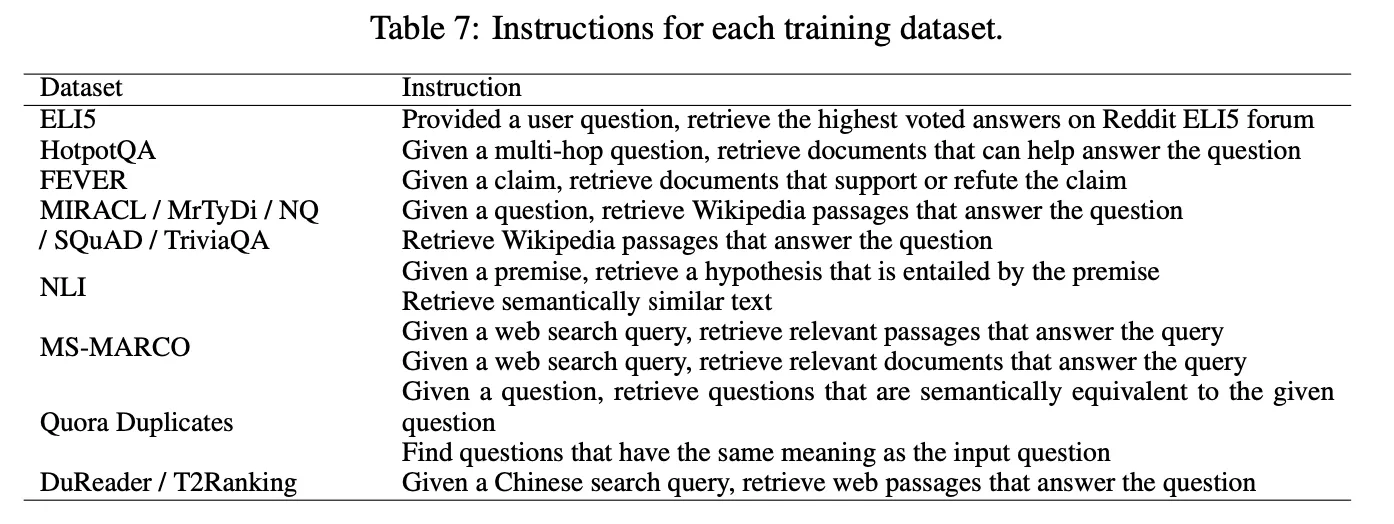 Table 7: Instructions for each training dataset.

| Dataset | Instruction |
|---|---|
| ELI5 | Provided a user question, retrieve the highest voted answers on Reddit ELI5 forum |
| HotpotQA | Given a multi-hop question, retrieve documents that can help answer the question |
| FEVER | Given a claim, retrieve documents that support or refute the claim |
| MIRACL / MrTyDi / NQ / SQuAD / TriviaQA | Given a question, retrieve Wikipedia passages that answer the question<br>Retrieve Wikipedia passages that answer the question |
| NLI | Given a premise, retrieve a hypothesis that is entailed by the premise<br>Retrieve semantically similar text |
| MS-MARCO | Given a web search query, retrieve relevant passages that answer the query<br>Given a web search query, retrieve relevant documents that answer the query |
| Quora Duplicates | Given a question, retrieve questions that are semantically equivalent to the given question<br>Find questions that have the same meaning as the input question |
| DuReader / T2Ranking | Given a Chinese search query, retrieve web passages that answer the question |